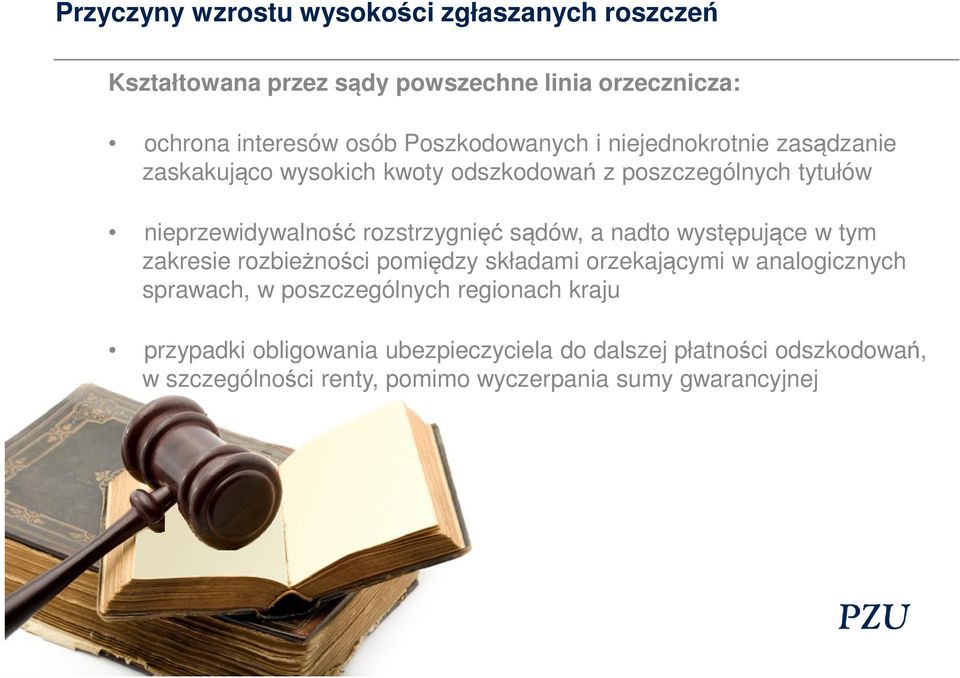 Przyczyny wzrostu wysokości zgłaszanych roszczeń

Kształtowana przez sądy powszechne linia orzecznicza:

• ochrona interesów osób Poszkodowanych i niejednokrotnie zasądzanie zaskakująco wysokich kwoty odszkodowań z poszczególnych tytułów

• nieprzewidywalność rozstrzygnięć sądów, a nadto występujące w tym zakresie rozbieżności pomiędzy składami orzekającymi w analogicznych sprawach, w poszczególnych regionach kraju

• przypadki obligowania ubezpieczyciela do dalszej płatności odszkodowań, w szczególności renty, pomimo wyczerpania sumy gwarancyjnej

PZU